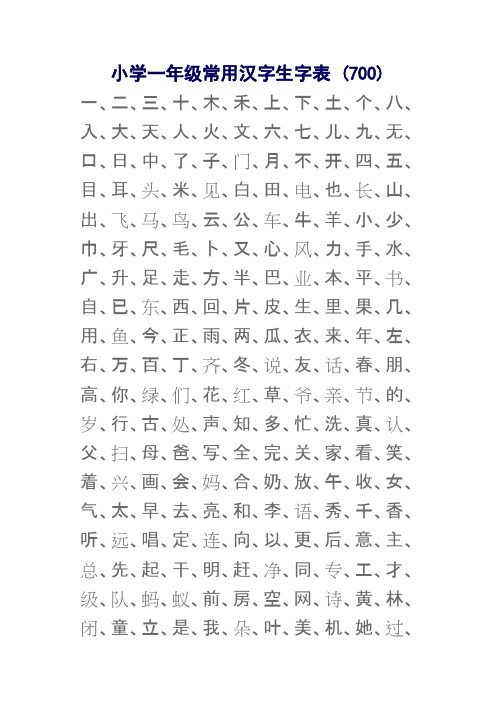 小学一年级常用汉字生字表（700）

一、二、三、十、木、禾、上、下、土、个、八、入、大、天、人、火、文、六、七、儿、九、无、口、日、中、了、子、门、月、不、开、四、五、目、耳、头、米、见、白、田、电、也、长、山、出、飞、马、鸟、云、公、车、牛、羊、小、少、巾、牙、尺、毛、卜、又、心、风、力、手、水、广、升、足、走、方、半、巴、业、本、平、书、自、已、东、西、回、片、皮、生、里、果、几、用、鱼、今、正、雨、两、瓜、衣、来、年、左、右、万、百、丁、齐、冬、说、友、话、春、朋、高、你、绿、们、花、红、草、爷、亲、节、的、岁、行、古、处、声、知、多、忙、洗、真、认、父、扫、母、爸、写、全、完、关、家、看、笑、着、兴、画、会、妈、合、奶、放、午、收、女、气、太、早、去、亮、和、李、语、秀、千、香、听、远、唱、定、连、向、以、更、后、意、主、总、先、起、干、明、赶、净、同、专、工、才、级、队、蚂、蚁、前、房、空、网、诗、黄、林、闭、童、立、是、我、朵、叶、美、机、她、过、